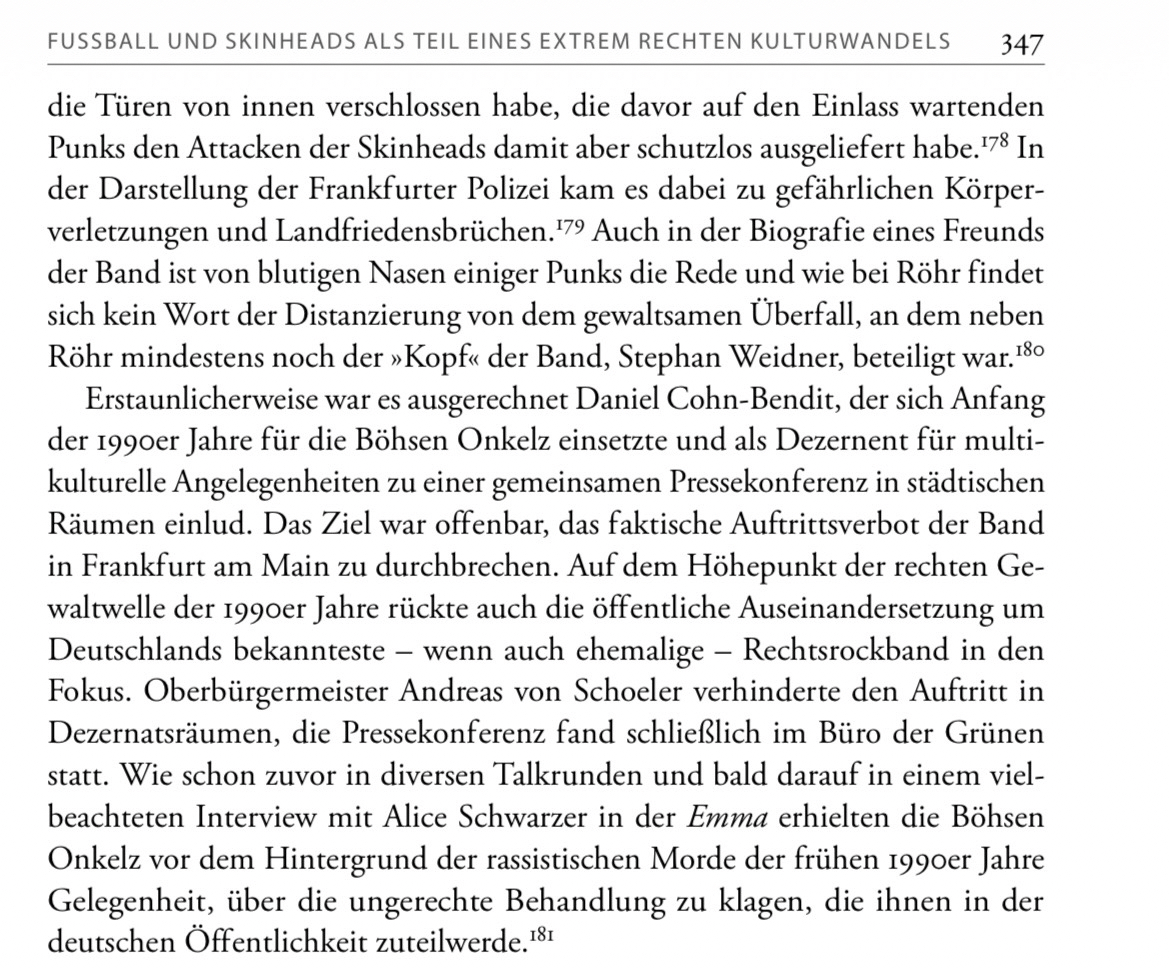 FUSSBALL UND SKINHEADS ALS TEIL EINES EXTREM RECHTEN KULTURWANDELS 347

die Türen von innen verschlossen habe, die davor auf den Einlass wartenden Punks den Attacken der Skinheads damit aber schutzlos ausgeliefert habe.$^{178}$ In der Darstellung der Frankfurter Polizei kam es dabei zu gefährlichen Körperverletzungen und Landfriedensbrüchen.$^{179}$ Auch in der Biografie eines Freunds der Band ist von blutigen Nasen einiger Punks die Rede und wie bei Röhr findet sich kein Wort der Distanzierung von dem gewaltsamen Überfall, an dem neben Röhr mindestens noch der »Kopf« der Band, Stephan Weidner, beteiligt war.$^{180}$

Erstaunlicherweise war es ausgerechnet Daniel Cohn-Bendit, der sich Anfang der 1990er Jahre für die Böhsen Onkelz einsetzte und als Dezernent für multikulturelle Angelegenheiten zu einer gemeinsamen Pressekonferenz in städtischen Räumen einlud. Das Ziel war offenbar, das faktische Auftrittsverbot der Band in Frankfurt am Main zu durchbrechen. Auf dem Höhepunkt der rechten Gewaltwelle der 1990er Jahre rückte auch die öffentliche Auseinandersetzung um Deutschlands bekannteste – wenn auch ehemalige – Rechtsrockband in den Fokus. Oberbürgermeister Andreas von Schoeler verhinderte den Auftritt in Dezernatsräumen, die Pressekonferenz fand schließlich im Büro der Grünen statt. Wie schon zuvor in diversen Talkrunden und bald darauf in einem vielbeachteten Interview mit Alice Schwarzer in der Emma erhielten die Böhsen Onkelz vor dem Hintergrund der rassistischen Morde der frühen 1990er Jahre Gelegenheit, über die ungerechte Behandlung zu klagen, die ihnen in der deutschen Öffentlichkeit zuteilwerde.$^{181}$